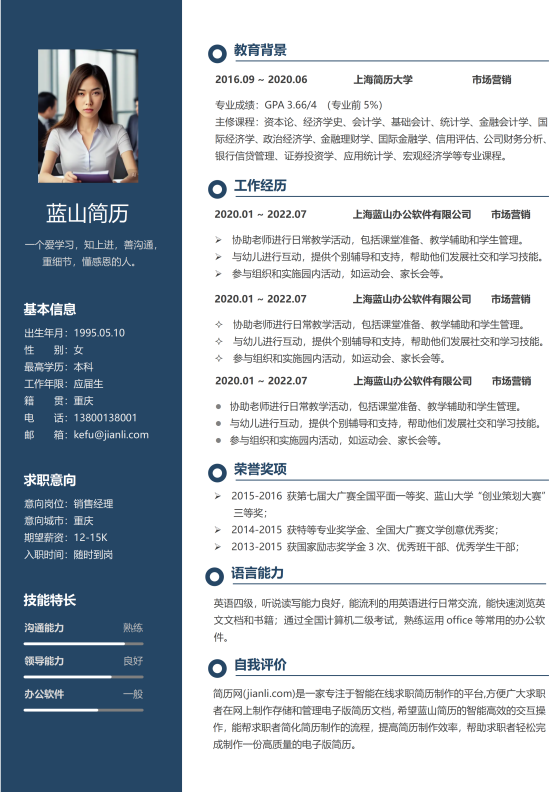 蓝山简历

一个爱学习，知上进，善沟通，重细节，懂感恩的人。

基本信息

出生年月：1995.05.10
性　　别：女
最高学历：本科
工作年限：应届生
籍　　贯：重庆
电　　话：13800138001
邮　　箱：kefu@jianli.com

求职意向

意向岗位：销售经理
意向城市：重庆
期望薪资：12-15K
入职时间：随时到岗

技能特长

沟通能力　熟练
领导能力　良好
办公软件　一般

教育背景

2016.09 ~ 2020.06　上海简历大学　市场营销

专业成绩：GPA 3.66/4 （专业前 5%）
主修课程：资本论、经济学史、会计学、基础会计、统计学、金融会计学、国际经济学、政治经济学、金融理财学、国际金融学、信用评估、公司财务分析、银行信贷管理、证券投资学、应用统计学、宏观经济学等专业课程。

工作经历

2020.01 ~ 2022.07　上海蓝山办公软件有限公司　市场营销

➢ 协助老师进行日常教学活动，包括课堂准备、教学辅助和学生管理。
➢ 与幼儿进行互动，提供个别辅导和支持，帮助他们发展社交和学习技能。
➢ 参与组织和实施园内活动，如运动会、家长会等。

2020.01 ~ 2022.07　上海蓝山办公软件有限公司　市场营销

✧ 协助老师进行日常教学活动，包括课堂准备、教学辅助和学生管理。
✧ 与幼儿进行互动，提供个别辅导和支持，帮助他们发展社交和学习技能。
✧ 参与组织和实施园内活动，如运动会、家长会等。

2020.01 ~ 2022.07　上海蓝山办公软件有限公司　市场营销

● 协助老师进行日常教学活动，包括课堂准备、教学辅助和学生管理。
● 与幼儿进行互动，提供个别辅导和支持，帮助他们发展社交和学习技能。
● 参与组织和实施园内活动，如运动会、家长会等。

荣誉奖项

➢ 2015-2016 获第七届大广赛全国平面一等奖、蓝山大学“创业策划大赛”三等奖；
➢ 2014-2015 获特等专业奖学金、全国大广赛文学创意优秀奖；
➢ 2013-2015 获国家励志奖学金 3 次、优秀班干部、优秀学生干部；

语言能力

英语四级，听说读写能力良好，能流利的用英语进行日常交流，能快速浏览英文文档和书籍；通过全国计算机二级考试，熟练运用 office 等常用的办公软件。

自我评价

简历网(jianli.com)是一家专注于智能在线求职简历制作的平台,方便广大求职者在网上制作存储和管理电子版简历文档, 希望蓝山简历的智能高效的交互操作，能帮求职者简化简历制作的流程，提高简历制作效率，帮助求职者轻松完成制作一份高质量的电子版简历。